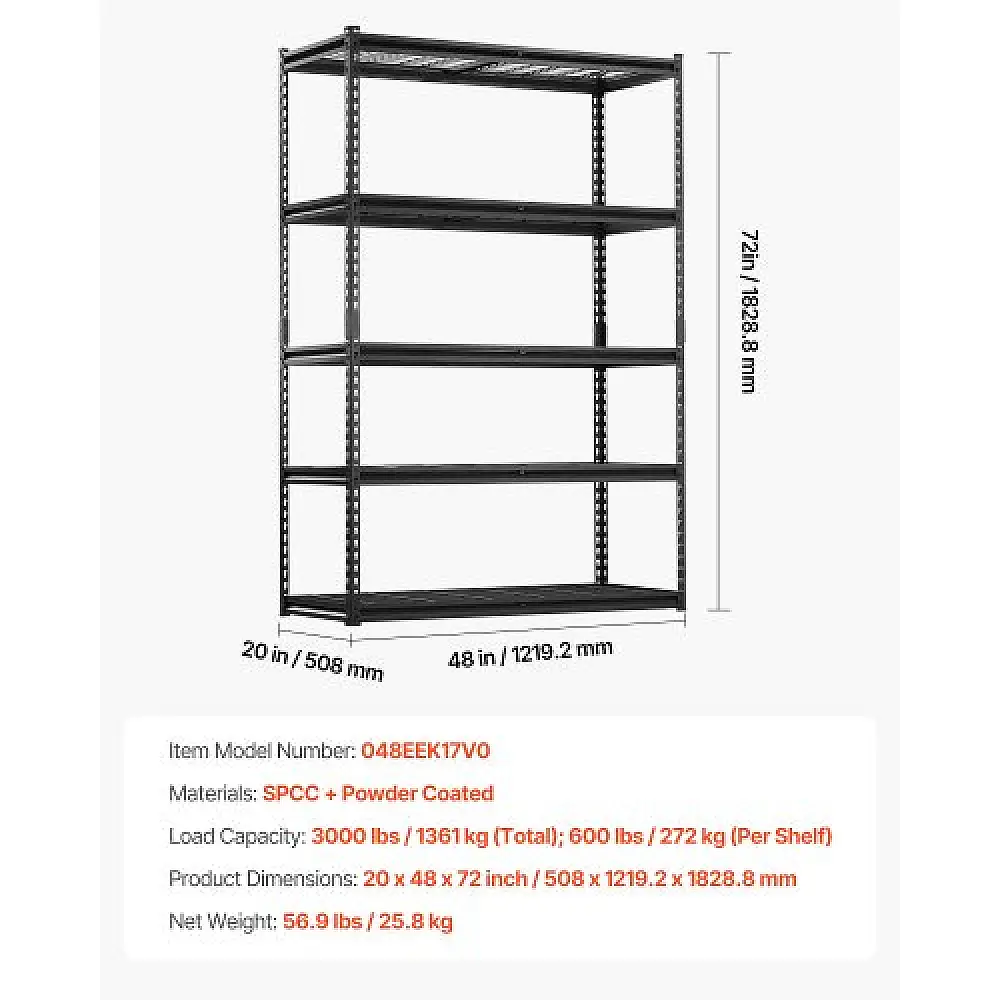 72in / 1828.8 mm

20 in / 508 mm

48 in / 1219.2 mm

Item Model Number: 048EEK17V0

Materials: SPCC + Powder Coated

Load Capacity: 3000 lbs / 1361 kg (Total); 600 lbs / 272 kg (Per Shelf)

Product Dimensions: 20 x 48 x 72 inch / 508 x 1219.2 x 1828.8 mm

Net Weight: 56.9 lbs / 25.8 kg